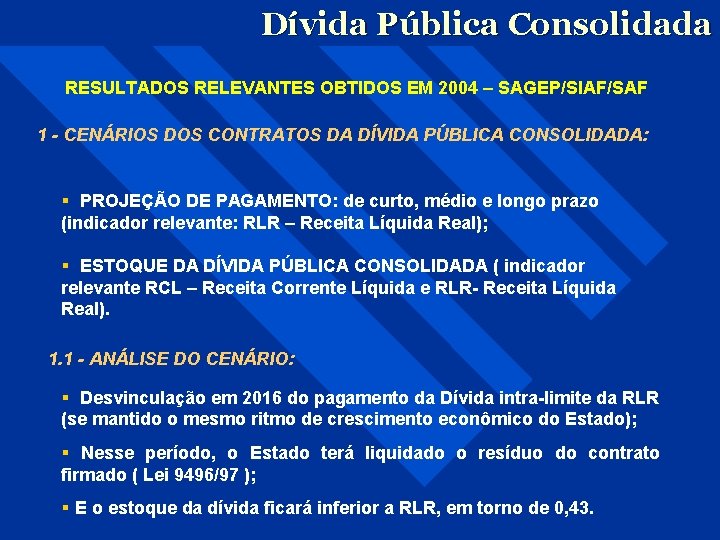 Dívida Pública Consolidada

RESULTADOS RELEVANTES OBTIDOS EM 2004 – SAGEP/SIAF/SAF

1 - CENÁRIOS DOS CONTRATOS DA DÍVIDA PÚBLICA CONSOLIDADA:

▪ PROJEÇÃO DE PAGAMENTO: de curto, médio e longo prazo (indicador relevante: RLR – Receita Líquida Real);

▪ ESTOQUE DA DÍVIDA PÚBLICA CONSOLIDADA ( indicador relevante RCL – Receita Corrente Líquida e RLR- Receita Líquida Real).

1.1 - ANÁLISE DO CENÁRIO:

▪ Desvinculação em 2016 do pagamento da Dívida intra-limite da RLR (se mantido o mesmo ritmo de crescimento econômico do Estado);

▪ Nesse período, o Estado terá liquidado o resíduo do contrato firmado ( Lei 9496/97 );

▪ E o estoque da dívida ficará inferior a RLR, em torno de 0,43.